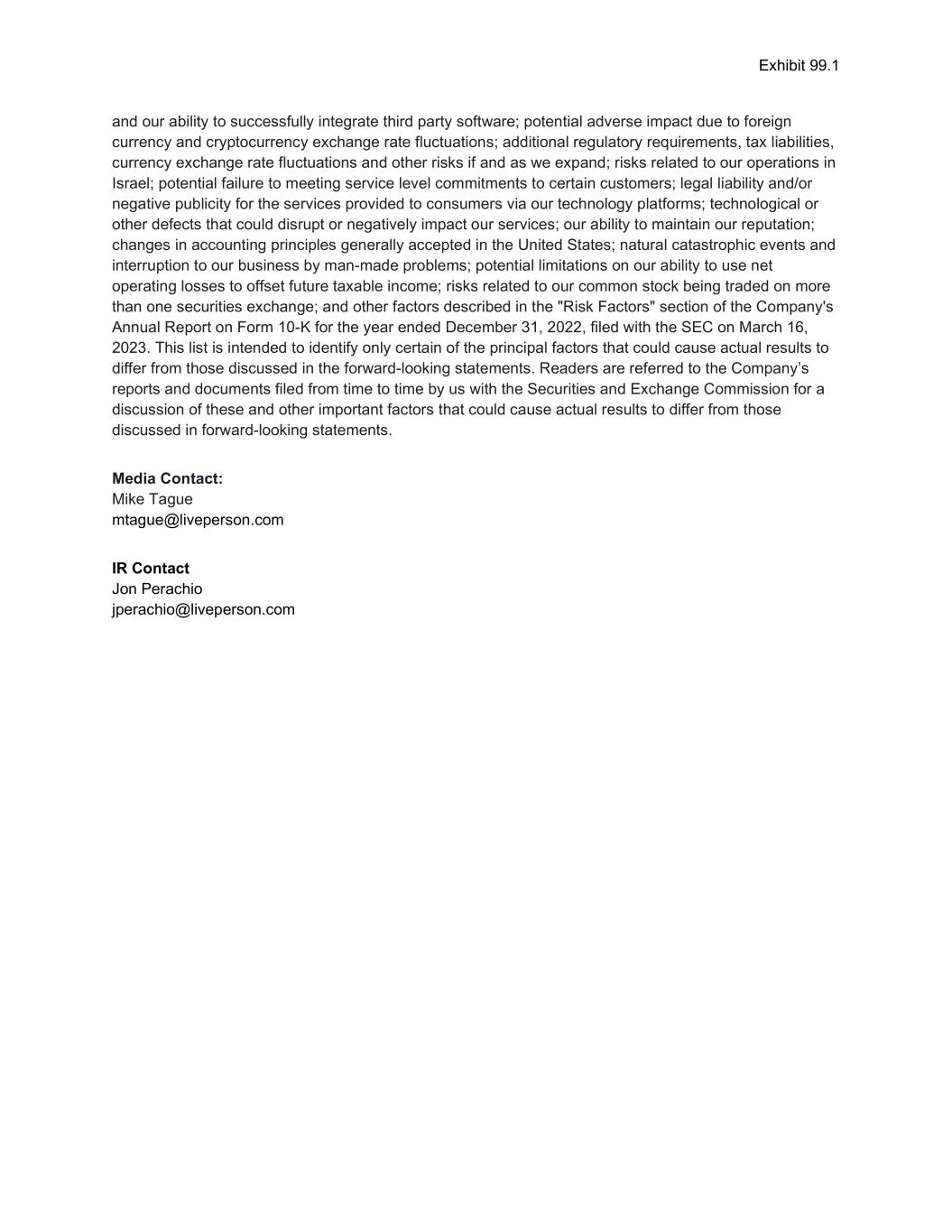 Exhibit 99.1

and our ability to successfully integrate third party software; potential adverse impact due to foreign currency and cryptocurrency exchange rate fluctuations; additional regulatory requirements, tax liabilities, currency exchange rate fluctuations and other risks if and as we expand; risks related to our operations in Israel; potential failure to meeting service level commitments to certain customers; legal liability and/or negative publicity for the services provided to consumers via our technology platforms; technological or other defects that could disrupt or negatively impact our services; our ability to maintain our reputation; changes in accounting principles generally accepted in the United States; natural catastrophic events and interruption to our business by man-made problems; potential limitations on our ability to use net operating losses to offset future taxable income; risks related to our common stock being traded on more than one securities exchange; and other factors described in the "Risk Factors" section of the Company's Annual Report on Form 10-K for the year ended December 31, 2022, filed with the SEC on March 16, 2023. This list is intended to identify only certain of the principal factors that could cause actual results to differ from those discussed in the forward-looking statements. Readers are referred to the Company’s reports and documents filed from time to time by us with the Securities and Exchange Commission for a discussion of these and other important factors that could cause actual results to differ from those discussed in forward-looking statements.

Media Contact:
Mike Tague
mtague@liveperson.com

IR Contact
Jon Perachio
jperachio@liveperson.com